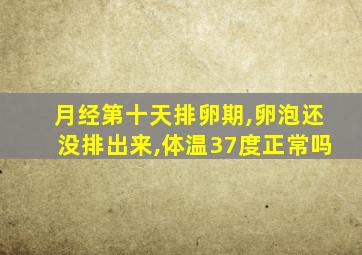 月经第十天排卵期,卵泡还没排出来,体温37度正常吗